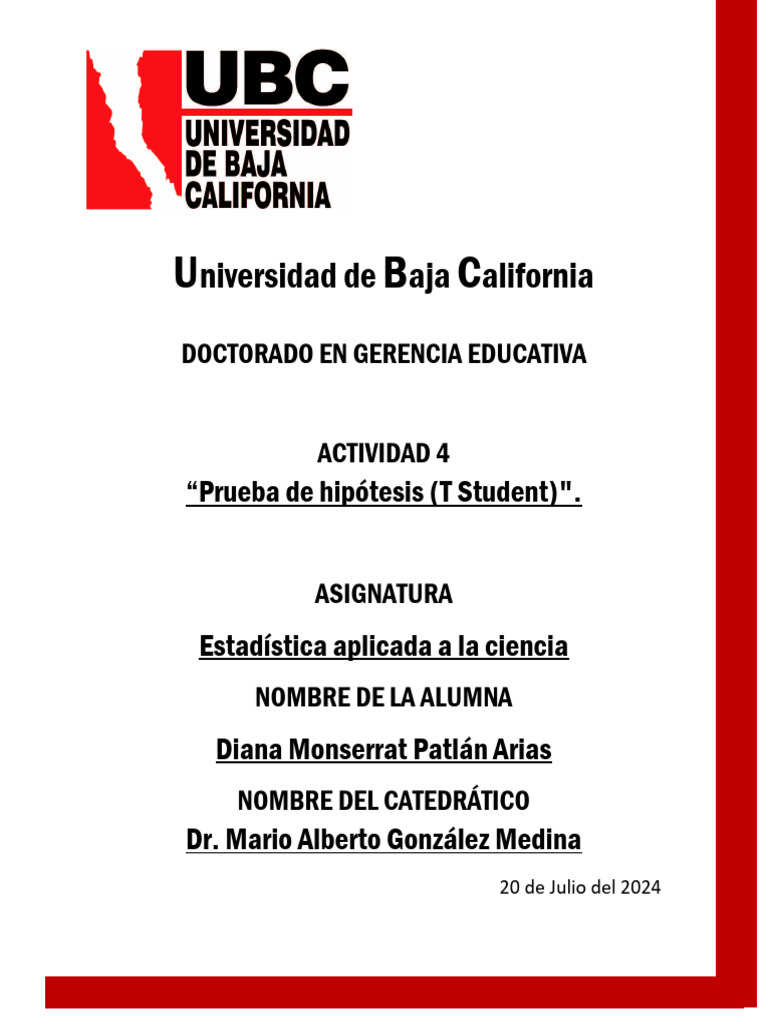 UBC
UNIVERSIDAD DE BAJA CALIFORNIA

Universidad de Baja California

DOCTORADO EN GERENCIA EDUCATIVA

ACTIVIDAD 4
“Prueba de hipótesis (T Student)".

ASIGNATURA

Estadística aplicada a la ciencia

NOMBRE DE LA ALUMNA

Diana Monserrat Patlán Arias

NOMBRE DEL CATEDRÁTICO
Dr. Mario Alberto González Medina

20 de Julio del 2024